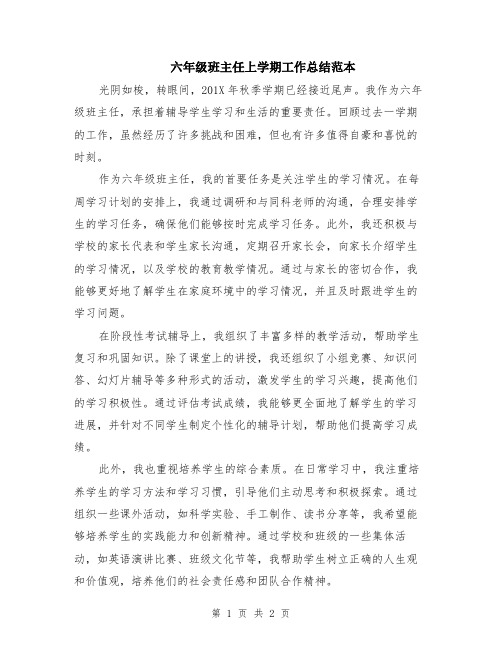 六年级班主任上学期工作总结范本

光阴如梭，转眼间，201X 年秋季学期已经接近尾声。我作为六年级班主任，承担着辅导学生学习和生活的重要责任。回顾过去一学期的工作，虽然经历了许多挑战和困难，但也有许多值得自豪和喜悦的时刻。

作为六年级班主任，我的首要任务是关注学生的学习情况。在每周学习计划的安排上，我通过调研和与同科老师的沟通，合理安排学生的学习任务，确保他们能够按时完成学习任务。此外，我还积极与学校的家长代表和学生家长沟通，定期召开家长会，向家长介绍学生的学习情况，以及学校的教育教学情况。通过与家长的密切合作，我能够更好地了解学生在家庭环境中的学习情况，并且及时跟进学生的学习问题。

在阶段性考试辅导上，我组织了丰富多样的教学活动，帮助学生复习和巩固知识。除了课堂上的讲授，我还组织了小组竞赛、知识问答、幻灯片辅导等多种形式的活动，激发学生的学习兴趣，提高他们的学习积极性。通过评估考试成绩，我能够更全面地了解学生的学习进展，并针对不同学生制定个性化的辅导计划，帮助他们提高学习成绩。

此外，我也重视培养学生的综合素质。在日常学习中，我注重培养学生的学习方法和学习习惯，引导他们主动思考和积极探索。通过组织一些课外活动，如科学实验、手工制作、读书分享等，我希望能够培养学生的实践能力和创新精神。通过学校和班级的一些集体活动，如英语演讲比赛、班级文化节等，我帮助学生树立正确的人生观和价值观，培养他们的社会责任感和团队合作精神。

第 1 页 共 2 页